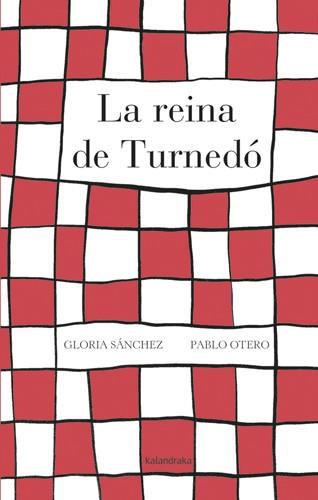 La reina de Turnedó

GLORIA SÁNCHEZ

PABLO OTERO

kalandraka